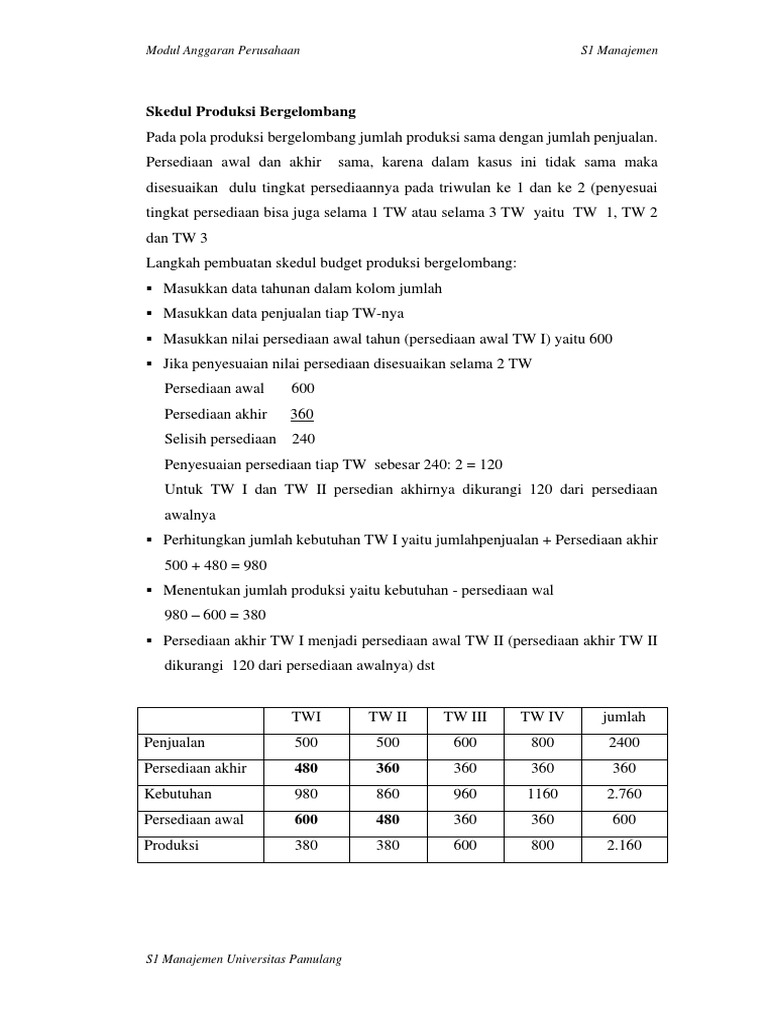 Modul Anggaran Perusahaan S1 Manajemen

Skedul Produksi Bergelombang

Pada pola produksi bergelombang jumlah produksi sama dengan jumlah penjualan. Persediaan awal dan akhir sama, karena dalam kasus ini tidak sama maka disesuaikan dulu tingkat persediaannya pada triwulan ke 1 dan ke 2 (penyesuai tingkat persediaan bisa juga selama 1 TW atau selama 3 TW yaitu TW 1, TW 2 dan TW 3

Langkah pembuatan skedul budget produksi bergelombang:

▪ Masukkan data tahunan dalam kolom jumlah
▪ Masukkan data penjualan tiap TW-nya
▪ Masukkan nilai persediaan awal tahun (persediaan awal TW I) yaitu 600
▪ Jika penyesuaian nilai persediaan disesuaikan selama 2 TW

Persediaan awal 600
Persediaan akhir 360
Selisih persediaan 240
Penyesuaian persediaan tiap TW sebesar 240: 2 = 120
Untuk TW I dan TW II persedian akhirnya dikurangi 120 dari persediaan awalnya

▪ Perhitungkan jumlah kebutuhan TW I yaitu jumlahpenjualan + Persediaan akhir
500 + 480 = 980
▪ Menentukan jumlah produksi yaitu kebutuhan - persediaan wal
980 – 600 = 380
▪ Persediaan akhir TW I menjadi persediaan awal TW II (persediaan akhir TW II dikurangi 120 dari persediaan awalnya) dst

| | TWI | TW II | TW III | TW IV | jumlah |
|---|---|---|---|---|---|
| Penjualan | 500 | 500 | 600 | 800 | 2400 |
| Persediaan akhir | 480 | 360 | 360 | 360 | 360 |
| Kebutuhan | 980 | 860 | 960 | 1160 | 2.760 |
| Persediaan awal | 600 | 480 | 360 | 360 | 600 |
| Produksi | 380 | 380 | 600 | 800 | 2.160 |

S1 Manajemen Universitas Pamulang